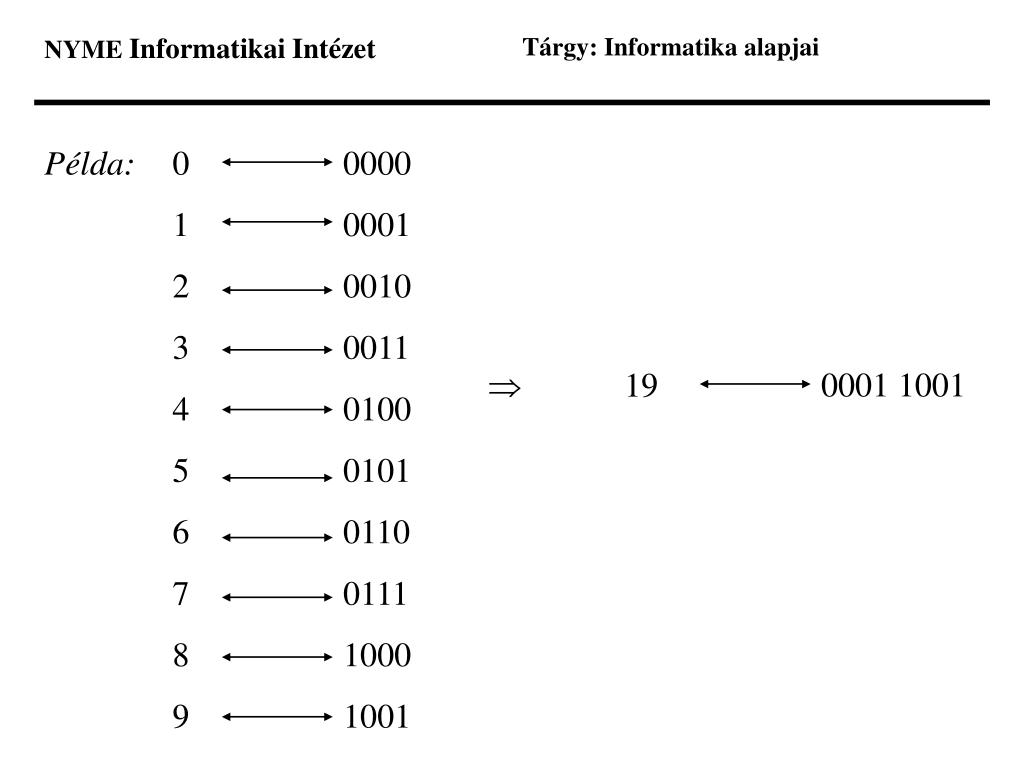 NYME Informatikai Intézet

Tárgy: Informatika alapjai

Példa: 0 $\longleftrightarrow$ 0000

1 $\longleftrightarrow$ 0001

2 $\longleftrightarrow$ 0010

3 $\longleftrightarrow$ 0011

4 $\longleftrightarrow$ 0100

5 $\longleftrightarrow$ 0101

6 $\longleftrightarrow$ 0110

7 $\longleftrightarrow$ 0111

8 $\longleftrightarrow$ 1000

9 $\longleftrightarrow$ 1001

$\Rightarrow$ 19 $\longleftrightarrow$ 0001 1001